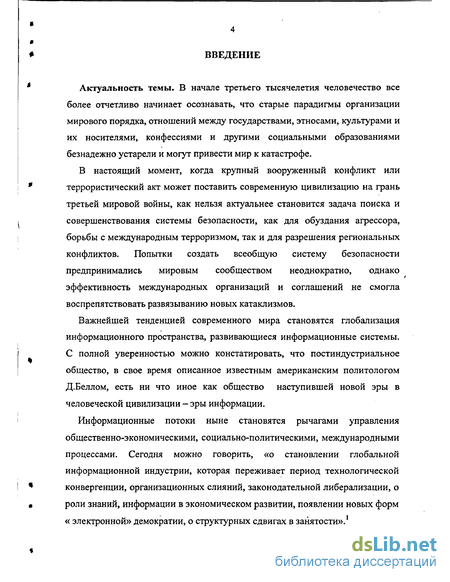 4

ВВЕДЕНИЕ

Актуальность темы. В начале третьего тысячелетия человечество все более отчетливо начинает осознавать, что старые парадигмы организации мирового порядка, отношений между государствами, этносами, культурами и их носителями, конфессиями и другими социальными образованиями безнадежно устарели и могут привести мир к катастрофе.

В настоящий момент, когда крупный вооруженный конфликт или террористический акт может поставить современную цивилизацию на грань третьей мировой войны, как нельзя актуальнее становится задача поиска и совершенствования системы безопасности, как для обуздания агрессора, борьбы с международным терроризмом, так и для разрешения региональных конфликтов. Попытки создать всеобщую систему безопасности предпринимались мировым сообществом неоднократно, однако эффективность международных организаций и соглашений не смогла воспрепятствовать развязыванию новых катаклизмов.

Важнейшей тенденцией современного мира становятся глобализация информационного пространства, развивающиеся информационные системы. С полной уверенностью можно констатировать, что постиндустриальное общество, в свое время описанное известным американским политологом Д.Беллом, есть ни что иное как общество наступившей новой эры в человеческой цивилизации – эры информации.

Информационные потоки ныне становятся рычагами управления общественно-экономическими, социально-политическими, международными процессами. Сегодня можно говорить, «о становлении глобальной информационной индустрии, которая переживает период технологической конвергенции, организационных слияний, законодательной либерализации, о роли знаний, информации в экономическом развитии, появлении новых форм « электронной» демократии, о структурных сдвигах в занятости».$^1$

dsLib.net
библиотека диссертаций